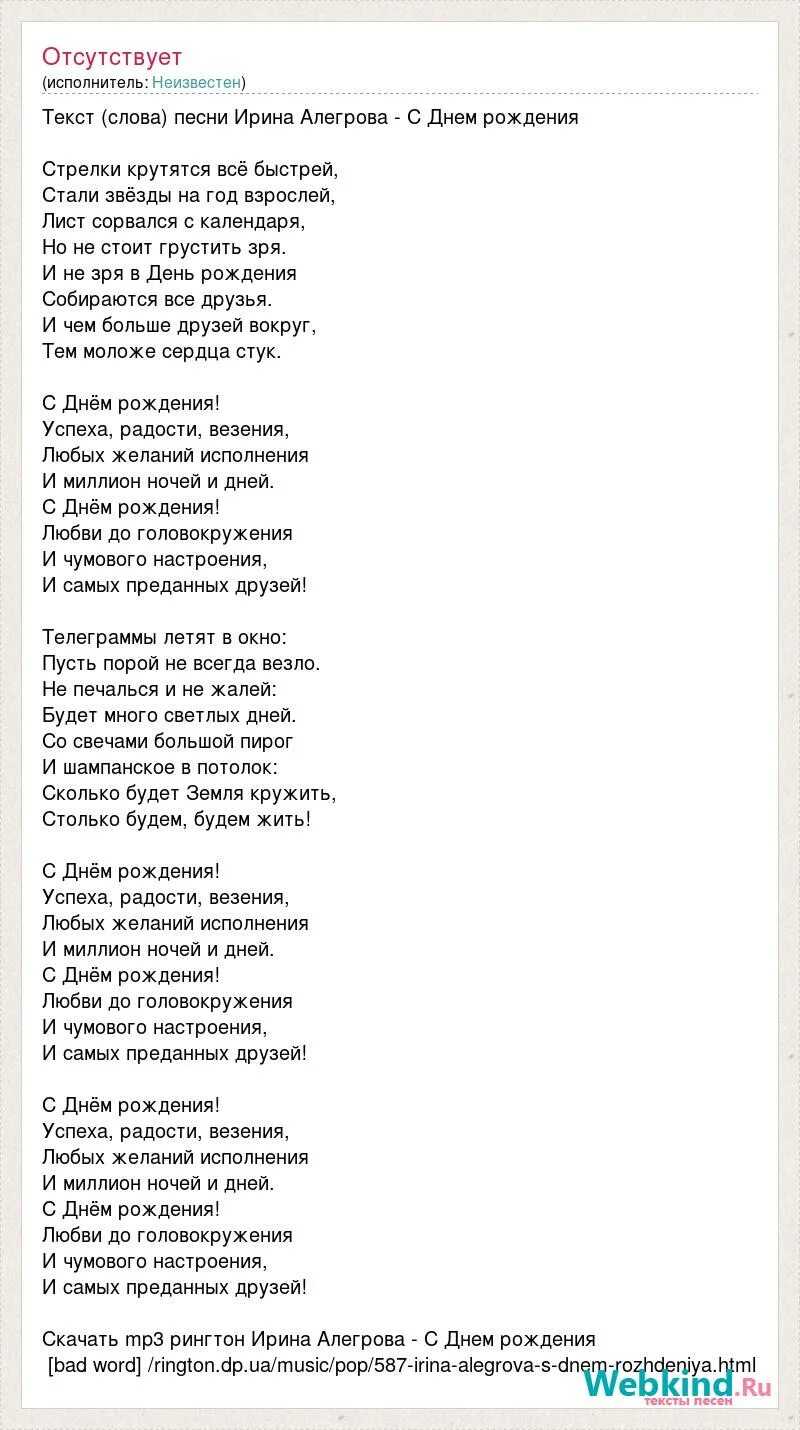 Отсутствует
(исполнитель: Неизвестен)

Текст (слова) песни Ирина Алегрова - С Днем рождения

Стрелки крутятся всё быстрей,
Стали звёзды на год взрослей,
Лист сорвался с календаря,
Но не стоит грустить зря.
И не зря в День рождения
Собираются все друзья.
И чем больше друзей вокруг,
Тем моложе сердца стук.

С Днём рождения!
Успеха, радости, везения,
Любых желаний исполнения
И миллион ночей и дней.
С Днём рождения!
Любви до головокружения
И чумового настроения,
И самых преданных друзей!

Телеграммы летят в окно:
Пусть порой не всегда везло.
Не печалься и не жалей:
Будет много светлых дней.
Со свечами большой пирог
И шампанское в потолок:
Сколько будет Земля кружить,
Столько будем, будем жить!

С Днём рождения!
Успеха, радости, везения,
Любых желаний исполнения
И миллион ночей и дней.
С Днём рождения!
Любви до головокружения
И чумового настроения,
И самых преданных друзей!

С Днём рождения!
Успеха, радости, везения,
Любых желаний исполнения
И миллион ночей и дней.
С Днём рождения!
Любви до головокружения
И чумового настроения,
И самых преданных друзей!

Скачать mp3 рингтон Ирина Алегрова - С Днем рождения
[bad word] /rington.dp.ua/music/pop/587-irina-alegrova-s-dnem-rozhdeniya.html

Webkind.Ru
тексты песен